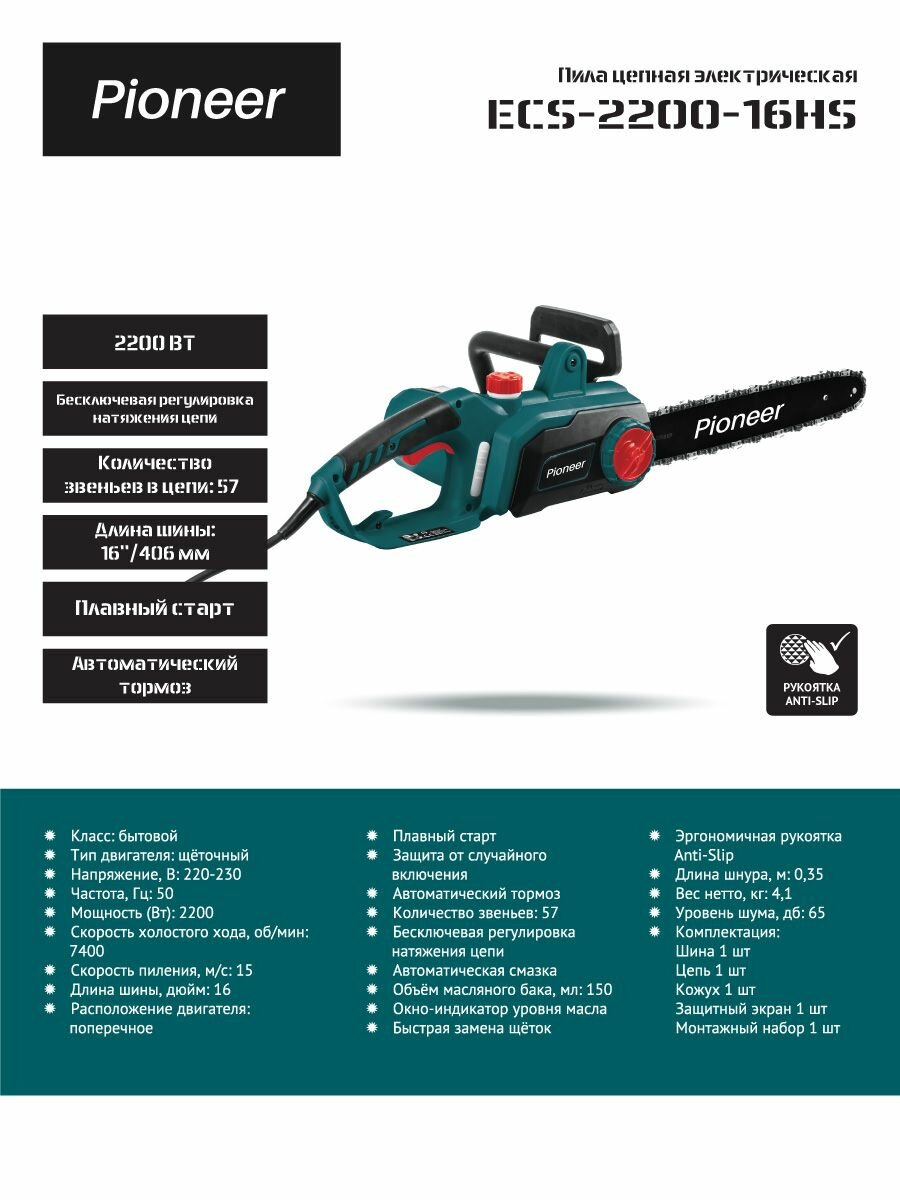 Pioneer

Пила цепная электрическая
ECS-2200-16HS

2200 ВТ

Бесключевая регулировка натяжения цепи

Количество звеньев в цепи: 57

Длина шины: 16"/406 мм

Плавный старт

Автоматический тормоз

Pioneer

Pioneer

РУКОЯТКА ANTI-SLIP

Класс: бытовой
Тип двигателя: щёточный
Напряжение, В: 220-230
Частота, Гц: 50
Мощность (Вт): 2200
Скорость холостого хода, об/мин: 7400
Скорость пиления, м/с: 15
Длина шины, дюйм: 16
Расположение двигателя: поперечное

Плавный старт
Защита от случайного включения
Автоматический тормоз
Количество звеньев: 57
Бесключевая регулировка натяжения цепи
Автоматическая смазка
Объём масляного бака, мл: 150
Окно-индикатор уровня масла
Быстрая замена щёток

Эргономичная рукоятка Anti-Slip
Длина шнура, м: 0,35
Вес нетто, кг: 4,1
Уровень шума, дб: 65
Комплектация:
Шина 1 шт
Цепь 1 шт
Кожух 1 шт
Защитный экран 1 шт
Монтажный набор 1 шт